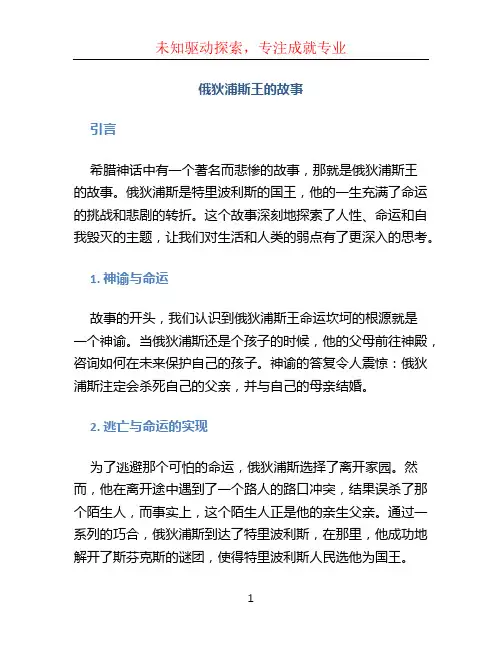 未知驱动探索，专注成就专业

俄狄浦斯王的故事

引言

希腊神话中有一个著名而悲惨的故事，那就是俄狄浦斯王的故事。俄狄浦斯是特里波利斯的国王，他的一生充满了命运的挑战和悲剧的转折。这个故事深刻地探索了人性、命运和自我毁灭的主题，让我们对生活和人类的弱点有了更深入的思考。

1. 神谕与命运

故事的开头，我们认识到俄狄浦斯王命运坎坷的根源就是一个神谕。当俄狄浦斯还是个孩子的时候，他的父母前往神殿，咨询如何在未来保护自己的孩子。神谕的答复令人震惊：俄狄浦斯注定会杀死自己的父亲，并与自己的母亲结婚。

2. 逃亡与命运的实现

为了逃避那个可怕的命运，俄狄浦斯选择了离开家园。然而，他在离开途中遇到了一个路人的路口冲突，结果误杀了那个陌生人，而事实上，这个陌生人正是他的亲生父亲。通过一系列的巧合，俄狄浦斯到达了特里波利斯，在那里，他成功地解开了斯芬克斯的谜团，使得特里波利斯人民选他为国王。

1